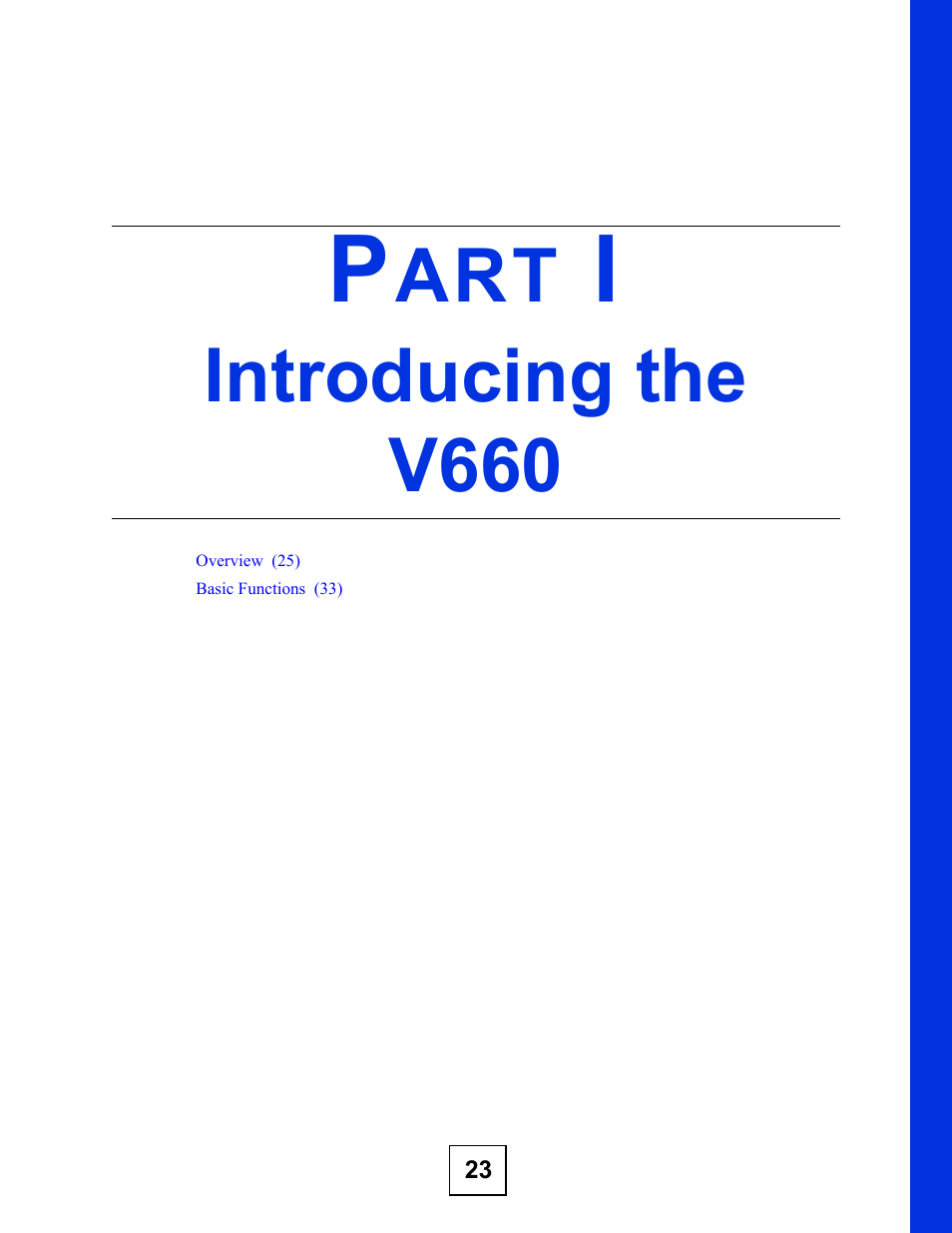 PART I

Introducing the V660

Overview (25)
Basic Functions (33)

23